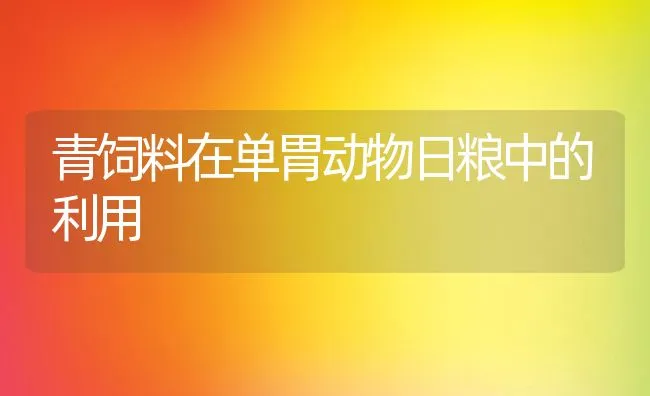 青饲料在单胃动物日粮中的利用